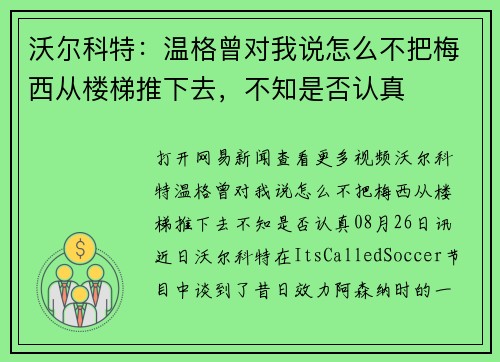 沃尔科特：温格曾对我说怎么不把梅西从楼梯推下去，不知是否认真

打开网易新闻查看更多视频沃尔科特温格曾对我说怎么不把梅西从楼梯推下去不知是否认真08月26日讯近日沃尔科特在ItsCalledSoccer节目中谈到了昔日效力阿森纳时的一

$